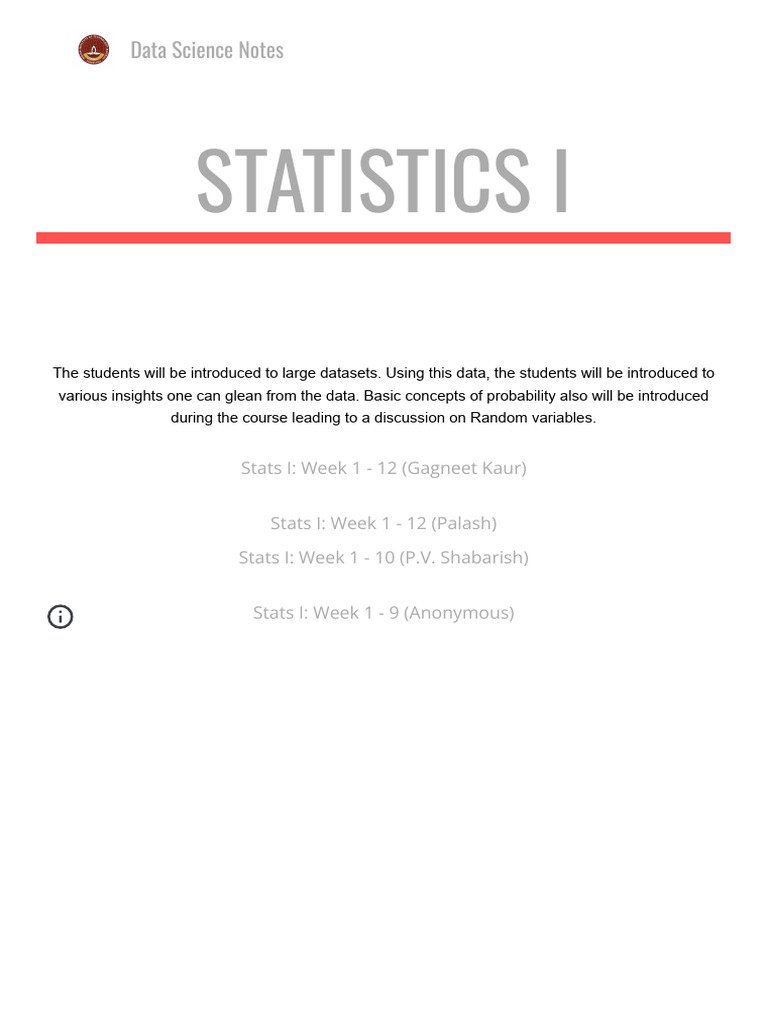 Data Science Notes

STATISTICS I

The students will be introduced to large datasets. Using this data, the students will be introduced to various insights one can glean from the data. Basic concepts of probability also will be introduced during the course leading to a discussion on Random variables.

Stats I: Week 1 - 12 (Gagneet Kaur)

Stats I: Week 1 - 12 (Palash)

Stats I: Week 1 - 10 (P.V. Shabarish)

Stats I: Week 1 - 9 (Anonymous)